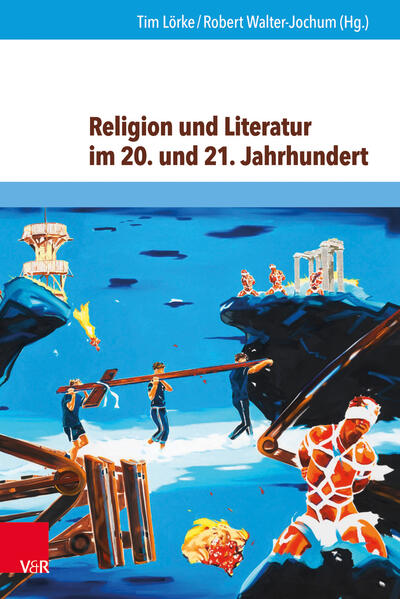 Tim Lörke / Robert Walter-Jochum (Hg.)

Religion und Literatur im 20. und 21. Jahrhundert

V&R